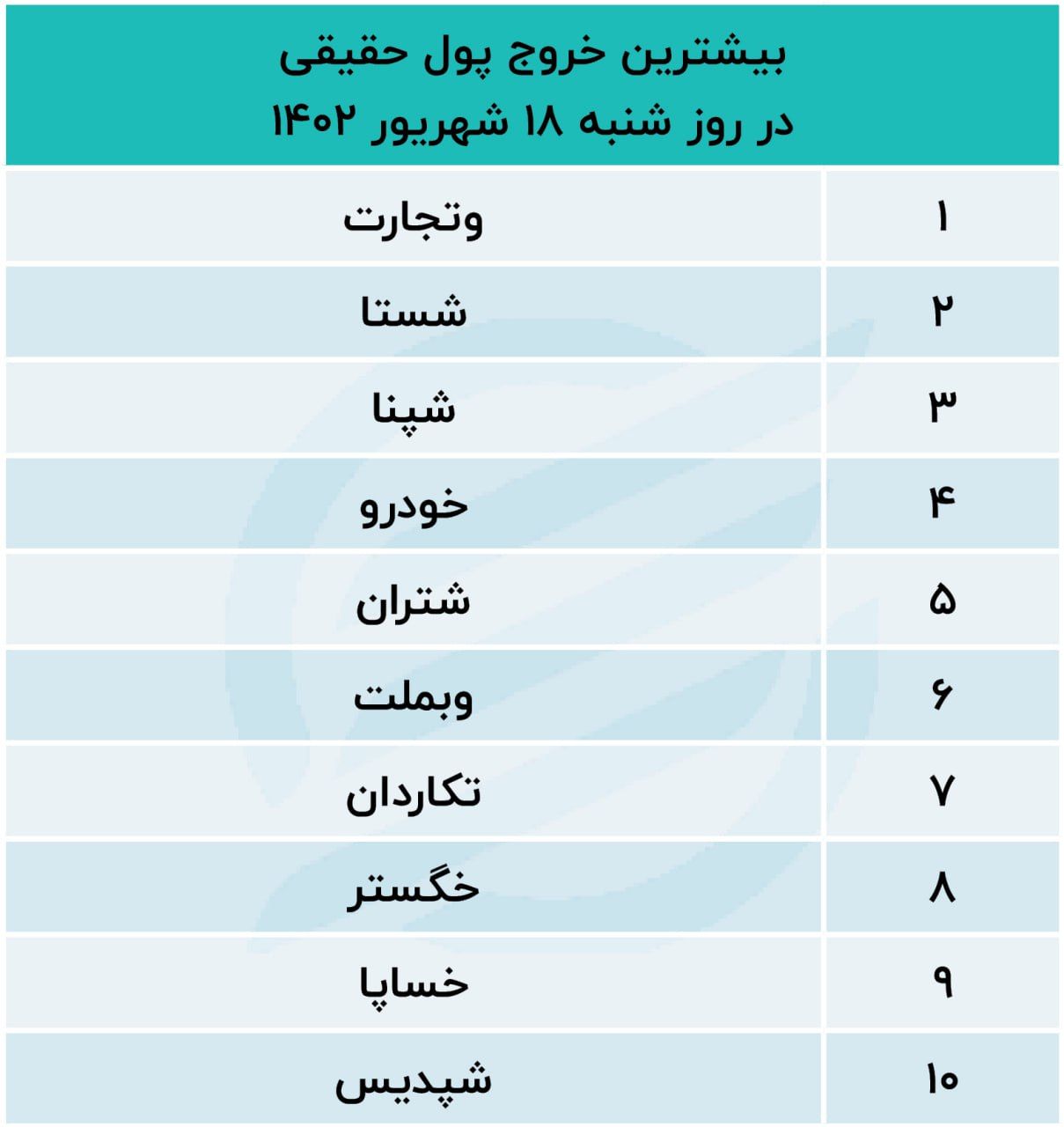 بیشترین خروج پول حقیقی
در روز شنبه ۱۸ شهریور ۱۴۰۲

| ۱ | وتجارت |
|---|---|
| ۲ | شستا |
| ۳ | شپنا |
| ۴ | خودرو |
| ۵ | شتران |
| ۶ | وبملت |
| ۷ | تکاردان |
| ۸ | خگستر |
| ۹ | خساپا |
| ۱۰ | شپدیس |